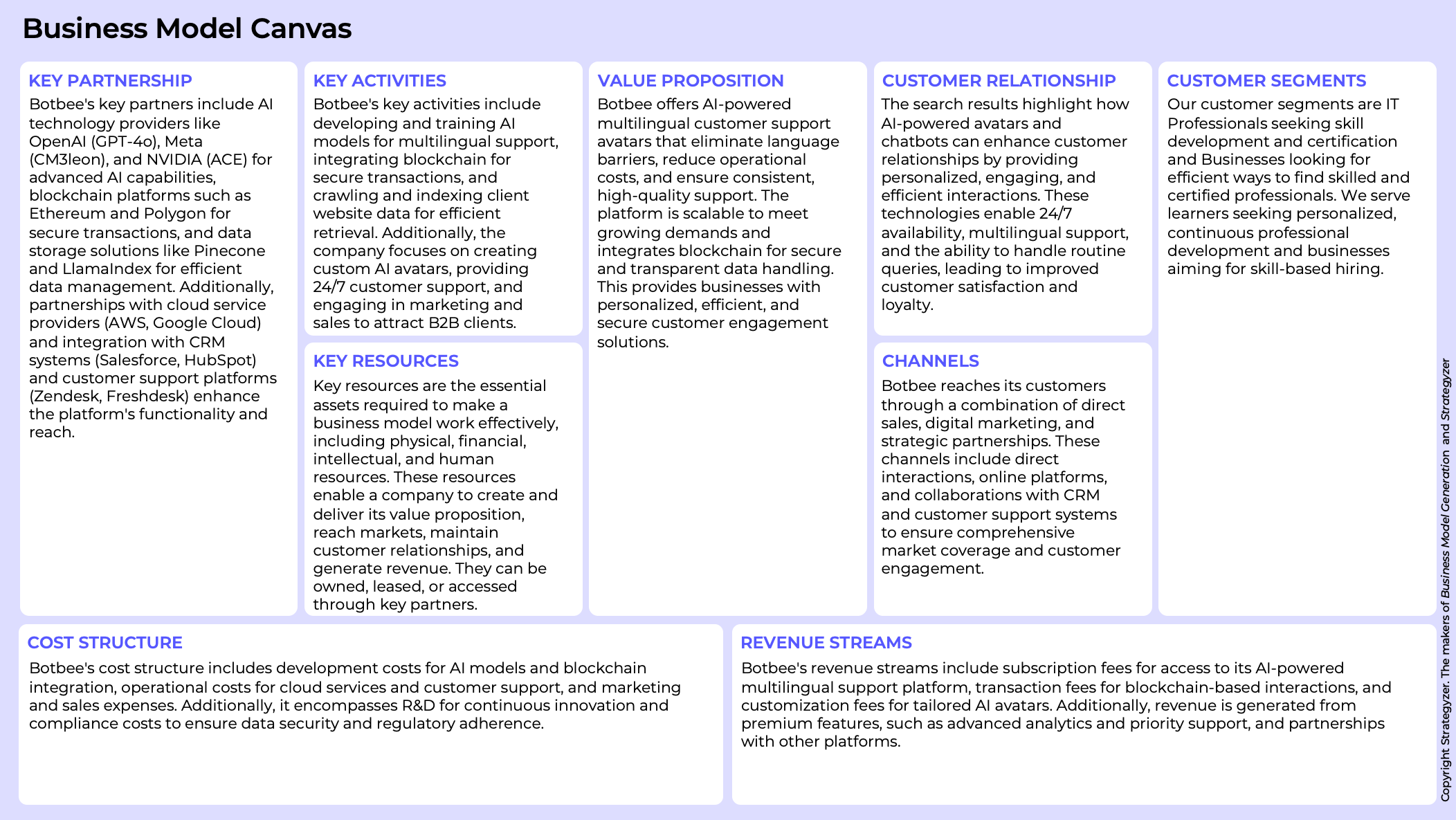 Business Model Canvas

KEY PARTNERSHIP
Botbee's key partners include AI technology providers like OpenAI (GPT-4o), Meta (CM3leon), and NVIDIA (ACE) for advanced AI capabilities, blockchain platforms such as Ethereum and Polygon for secure transactions, and data storage solutions like Pinecone and LlamaIndex for efficient data management. Additionally, partnerships with cloud service providers (AWS, Google Cloud) and integration with CRM systems (Salesforce, HubSpot) and customer support platforms (Zendesk, Freshdesk) enhance the platform's functionality and reach.

KEY ACTIVITIES
Botbee's key activities include developing and training AI models for multilingual support, integrating blockchain for secure transactions, and crawling and indexing client website data for efficient retrieval. Additionally, the company focuses on creating custom AI avatars, providing 24/7 customer support, and engaging in marketing and sales to attract B2B clients.

KEY RESOURCES
Key resources are the essential assets required to make a business model work effectively, including physical, financial, intellectual, and human resources. These resources enable a company to create and deliver its value proposition, reach markets, maintain customer relationships, and generate revenue. They can be owned, leased, or accessed through key partners.

VALUE PROPOSITION
Botbee offers AI-powered multilingual customer support avatars that eliminate language barriers, reduce operational costs, and ensure consistent, high-quality support. The platform is scalable to meet growing demands and integrates blockchain for secure and transparent data handling. This provides businesses with personalized, efficient, and secure customer engagement solutions.

CUSTOMER RELATIONSHIP
The search results highlight how AI-powered avatars and chatbots can enhance customer relationships by providing personalized, engaging, and efficient interactions. These technologies enable 24/7 availability, multilingual support, and the ability to handle routine queries, leading to improved customer satisfaction and loyalty.

CHANNELS
Botbee reaches its customers through a combination of direct sales, digital marketing, and strategic partnerships. These channels include direct interactions, online platforms, and collaborations with CRM and customer support systems to ensure comprehensive market coverage and customer engagement.

CUSTOMER SEGMENTS
Our customer segments are IT Professionals seeking skill development and certification and Businesses looking for efficient ways to find skilled and certified professionals. We serve learners seeking personalized, continuous professional development and businesses aiming for skill-based hiring.

COST STRUCTURE
Botbee's cost structure includes development costs for AI models and blockchain integration, operational costs for cloud services and customer support, and marketing and sales expenses. Additionally, it encompasses R&D for continuous innovation and compliance costs to ensure data security and regulatory adherence.

REVENUE STREAMS
Botbee's revenue streams include subscription fees for access to its AI-powered multilingual support platform, transaction fees for blockchain-based interactions, and customization fees for tailored AI avatars. Additionally, revenue is generated from premium features, such as advanced analytics and priority support, and partnerships with other platforms.

Copyright Strategyzer. The makers of Business Model Generation and Strategyzer